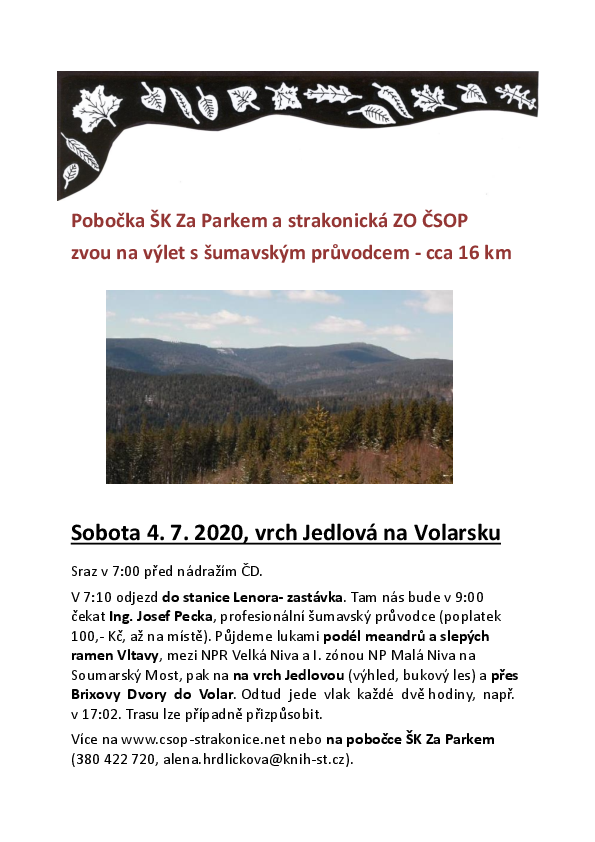 Pobočka ŠK Za Parkem a strakonická ZO ČSOP
zvou na výlet s šumavským průvodcem - cca 16 km

Sobota 4. 7. 2020, vrch Jedlová na Volarsku

Sraz v 7:00 před nádražím ČD.

V 7:10 odjezd do stanice Lenora- zastávka. Tam nás bude v 9:00 čekat Ing. Josef Pecka, profesionální šumavský průvodce (poplatek 100,- Kč, až na místě). Půjdeme lukami podél meandrů a slepých ramen Vltavy, mezi NPR Velká Niva a I. zónou NP Malá Niva na Soumarský Most, pak na na vrch Jedlovou (výhled, bukový les) a přes Brixovy Dvory do Volar. Odtud jede vlak každé dvě hodiny, např. v 17:02. Trasu lze případně přizpůsobit.

Více na www.csop-strakonice.net nebo na pobočce ŠK Za Parkem (380 422 720, alena.hrdlickova@knih-st.cz).